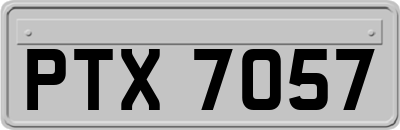 PTX 7057